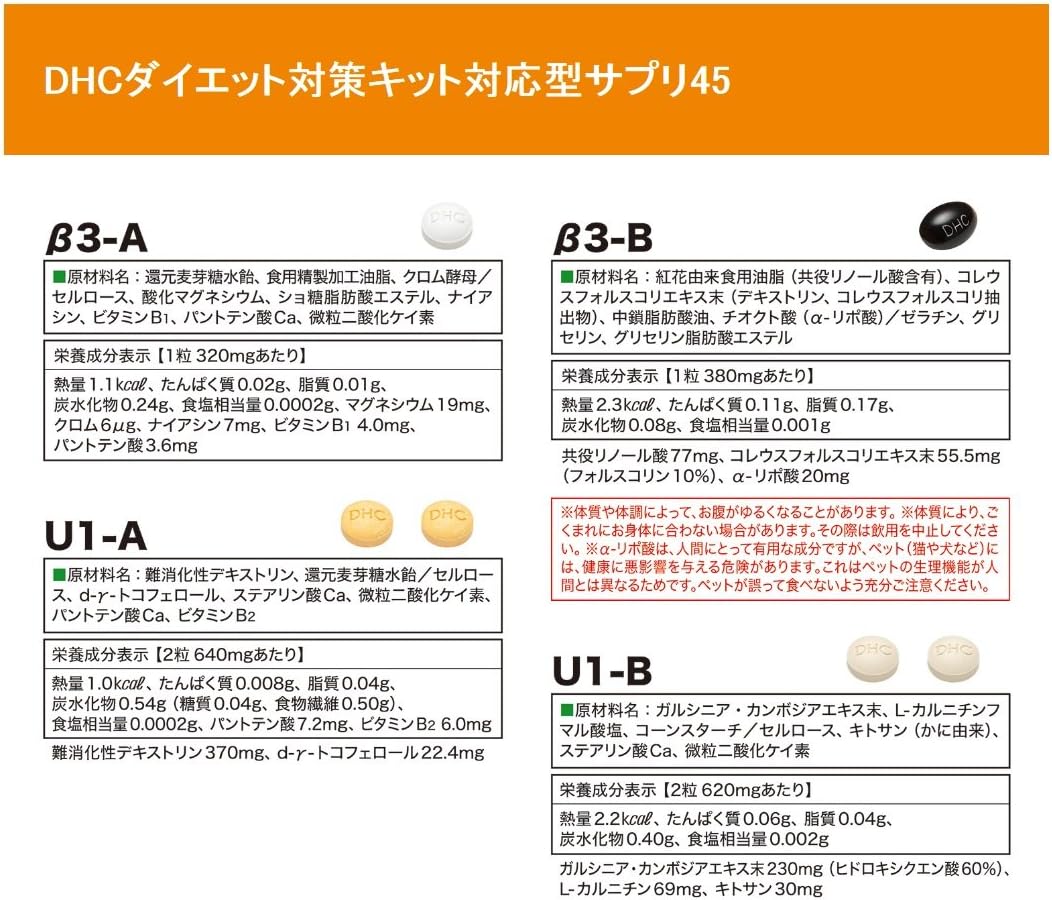 DHCダイエット対策キット対応型サプリ45

β3-A

DHC

■原材料名：還元麦芽糖水飴、食用精製加工油脂、クロム酵母／セルロース、酸化マグネシウム、ショ糖脂肪酸エステル、ナイアシン、ビタミンB1、パントテン酸Ca、微粒二酸化ケイ素

栄養成分表示【1粒 320mgあたり】

熱量1.1kcal、たんぱく質0.02g、脂質0.01g、炭水化物0.24g、食塩相当量0.0002g、マグネシウム19mg、クロム6μg、ナイアシン7mg、ビタミンB1 4.0mg、パントテン酸3.6mg

U1-A

DHC DHC

■原材料名：難消化性デキストリン、還元麦芽糖水飴／セルロース、d-γ-トコフェロール、ステアリン酸Ca、微粒二酸化ケイ素、パントテン酸Ca、ビタミンB2

栄養成分表示【2粒 640mgあたり】

熱量1.0kcal、たんぱく質0.008g、脂質0.04g、炭水化物0.54g（糖質0.04g、食物繊維0.50g）、食塩相当量0.0002g、パントテン酸7.2mg、ビタミンB2 6.0mg

難消化性デキストリン370mg、d-γ-トコフェロール22.4mg

β3-B

DHC

■原材料名：紅花由来食用油脂（共役リノール酸含有）、コレウスフォルスコリエキス末（デキストリン、コレウスフォルスコリ抽出物）、中鎖脂肪酸油、チオクト酸（α-リポ酸）／ゼラチン、グリセリン、グリセリン脂肪酸エステル

栄養成分表示【1粒 380mgあたり】

熱量2.3kcal、たんぱく質0.11g、脂質0.17g、炭水化物0.08g、食塩相当量0.001g

共役リノール酸77mg、コレウスフォルスコリエキス末55.5mg（フォルスコリン10%）、α-リポ酸20mg

※体質や体調によって、お腹がゆるくなることがあります。※体質により、ごくまれにお身体に合わない場合があります。その際は飲用を中止してください。※α-リポ酸は、人間にとって有用な成分ですが、ペット（猫や犬など）には、健康に悪影響を与える危険があります。これはペットの生理機能が人間とは異なるためです。ペットが誤って食べないよう充分ご注意ください。

U1-B

DHC DHC

■原材料名：ガルシニア・カンボジアエキス末、L-カルニチンフマル酸塩、コーンスターチ／セルロース、キトサン（かに由来）、ステアリン酸Ca、微粒二酸化ケイ素

栄養成分表示【2粒 620mgあたり】

熱量2.2kcal、たんぱく質0.06g、脂質0.04g、炭水化物0.40g、食塩相当量0.002g

ガルシニア・カンボジアエキス末230mg（ヒドロキシクエン酸60%）、L-カルニチン69mg、キトサン30mg